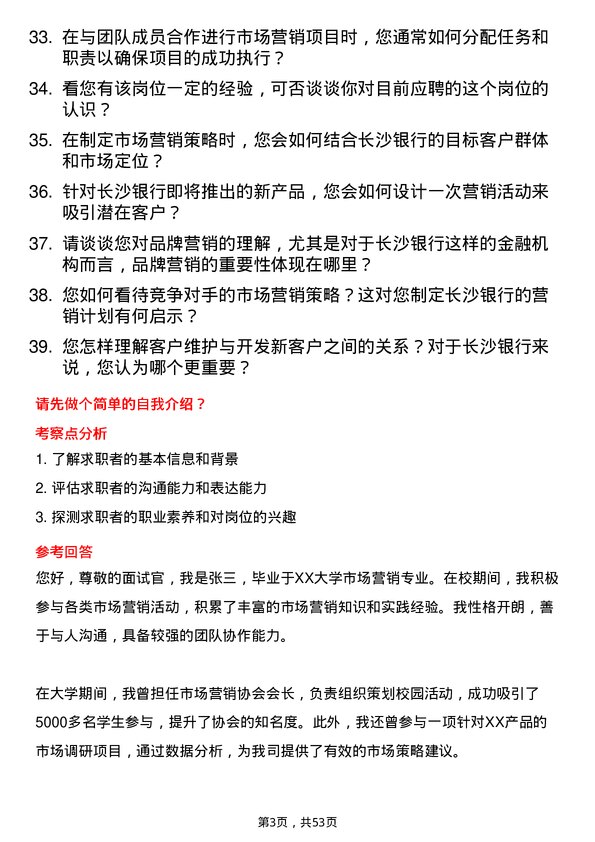 33. 在与团队成员合作进行市场营销项目时，您通常如何分配任务和职责以确保项目的成功执行？

34. 看您有该岗位一定的经验，可否谈谈你对目前应聘的这个岗位的认识？

35. 在制定市场营销策略时，您会如何结合长沙银行的目标客户群体和市场定位？

36. 针对长沙银行即将推出的新产品，您会如何设计一次营销活动来吸引潜在客户？

37. 请谈谈您对品牌营销的理解，尤其是对于长沙银行这样的金融机构而言，品牌营销的重要性体现在哪里？

38. 您如何看待竞争对手的市场营销策略？这对您制定长沙银行的营销计划有何启示？

39. 您怎样理解客户维护与开发新客户之间的关系？对于长沙银行来说，您认为哪个更重要？

请先做个简单的自我介绍？

考察点分析

1. 了解求职者的基本信息和背景

2. 评估求职者的沟通能力和表达能力

3. 探测求职者的职业素养和对岗位的兴趣

参考回答

您好，尊敬的面试官，我是张三，毕业于XX大学市场营销专业。在校期间，我积极参与各类市场营销活动，积累了丰富的市场营销知识和实践经验。我性格开朗，善于与人沟通，具备较强的团队协作能力。

在大学期间，我曾担任市场营销协会会长，负责组织策划校园活动，成功吸引了5000多名学生参与，提升了协会的知名度。此外，我还曾参与一项针对XX产品的市场调研项目，通过数据分析，为我司提供了有效的市场策略建议。

第3页，共53页